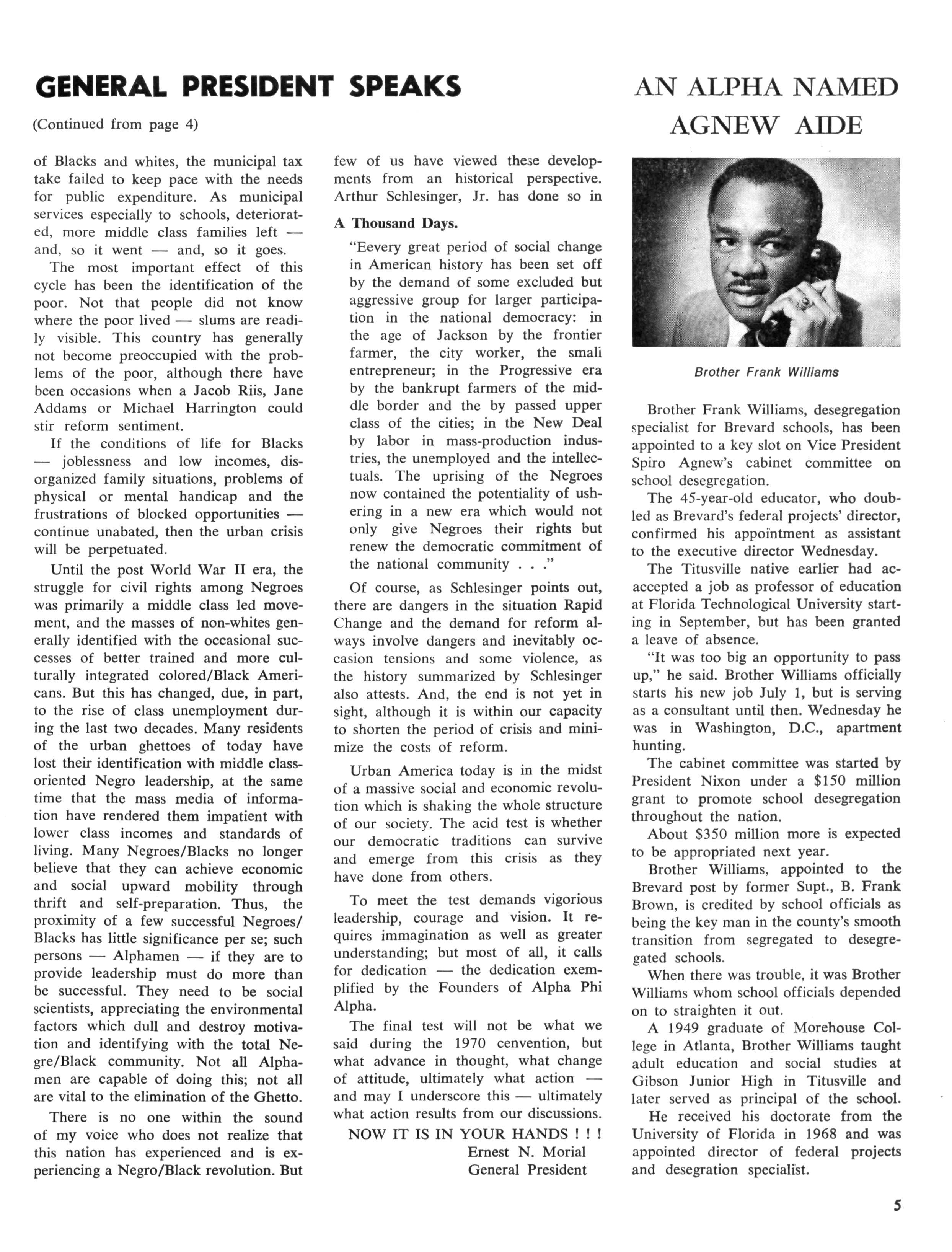 GENERAL PRESIDENT SPEAKS

(Continued from page 4)

of Blacks and whites, the municipal tax take failed to keep pace with the needs for public expenditure. As municipal services especially to schools, deteriorated, more middle class families left — and, so it went — and, so it goes.

The most important effect of this cycle has been the identification of the poor. Not that people did not know where the poor lived — slums are readily visible. This country has generally not become preoccupied with the problems of the poor, although there have been occasions when a Jacob Riis, Jane Addams or Michael Harrington could stir reform sentiment.

If the conditions of life for Blacks — joblessness and low incomes, disorganized family situations, problems of physical or mental handicap and the frustrations of blocked opportunities — continue unabated, then the urban crisis will be perpetuated.

Until the post World War II era, the struggle for civil rights among Negroes was primarily a middle class led movement, and the masses of non-whites generally identified with the occasional successes of better trained and more culturally integrated colored/Black Americans. But this has changed, due, in part, to the rise of class unemployment during the last two decades. Many residents of the urban ghettoes of today have lost their identification with middle class-oriented Negro leadership, at the same time that the mass media of information have rendered them impatient with lower class incomes and standards of living. Many Negroes/Blacks no longer believe that they can achieve economic and social upward mobility through thrift and self-preparation. Thus, the proximity of a few successful Negroes/Blacks has little significance per se; such persons — Alphamen — if they are to provide leadership must do more than be successful. They need to be social scientists, appreciating the environmental factors which dull and destroy motivation and identifying with the total Negre/Black community. Not all Alphamen are capable of doing this; not all are vital to the elimination of the Ghetto.

There is no one within the sound of my voice who does not realize that this nation has experienced and is experiencing a Negro/Black revolution. But few of us have viewed these developments from an historical perspective. Arthur Schlesinger, Jr. has done so in

A Thousand Days.

"Eevery great period of social change in American history has been set off by the demand of some excluded but aggressive group for larger participation in the national democracy: in the age of Jackson by the frontier farmer, the city worker, the small entrepreneur; in the Progressive era by the bankrupt farmers of the middle border and the by passed upper class of the cities; in the New Deal by labor in mass-production industries, the unemployed and the intellectuals. The uprising of the Negroes now contained the potentiality of ushering in a new era which would not only give Negroes their rights but renew the democratic commitment of the national community . . ."

Of course, as Schlesinger points out, there are dangers in the situation Rapid Change and the demand for reform always involve dangers and inevitably occasion tensions and some violence, as the history summarized by Schlesinger also attests. And, the end is not yet in sight, although it is within our capacity to shorten the period of crisis and minimize the costs of reform.

Urban America today is in the midst of a massive social and economic revolution which is shaking the whole structure of our society. The acid test is whether our democratic traditions can survive and emerge from this crisis as they have done from others.

To meet the test demands vigorious leadership, courage and vision. It requires immagination as well as greater understanding; but most of all, it calls for dedication — the dedication exemplified by the Founders of Alpha Phi Alpha.

The final test will not be what we said during the 1970 cenvention, but what advance in thought, what change of attitude, ultimately what action — and may I underscore this — ultimately what action results from our discussions.

NOW IT IS IN YOUR HANDS ! ! !
Ernest N. Morial
General President

AN ALPHA NAMED AGNEW AIDE

Brother Frank Williams

Brother Frank Williams, desegregation specialist for Brevard schools, has been appointed to a key slot on Vice President Spiro Agnew's cabinet committee on school desegregation.

The 45-year-old educator, who doubled as Brevard's federal projects' director, confirmed his appointment as assistant to the executive director Wednesday.

The Titusville native earlier had acaccepted a job as professor of education at Florida Technological University starting in September, but has been granted a leave of absence.

"It was too big an opportunity to pass up," he said. Brother Williams officially starts his new job July 1, but is serving as a consultant until then. Wednesday he was in Washington, D.C., apartment hunting.

The cabinet committee was started by President Nixon under a $150 million grant to promote school desegregation throughout the nation.

About $350 million more is expected to be appropriated next year.

Brother Williams, appointed to the Brevard post by former Supt., B. Frank Brown, is credited by school officials as being the key man in the county's smooth transition from segregated to desegregated schools.

When there was trouble, it was Brother Williams whom school officials depended on to straighten it out.

A 1949 graduate of Morehouse College in Atlanta, Brother Williams taught adult education and social studies at Gibson Junior High in Titusville and later served as principal of the school.

He received his doctorate from the University of Florida in 1968 and was appointed director of federal projects and desegration specialist.

5